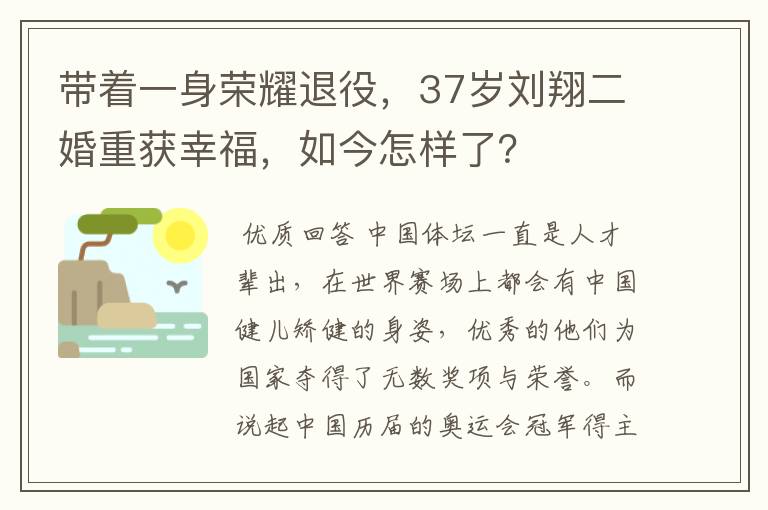 带着一身荣耀退役，37岁刘翔二婚重获幸福，如今怎样了？

优质回答 中国体坛一直是人才辈出，在世界赛场上都会有中国健儿矫健的身姿，优秀的他们为国家夺得了无数奖项与荣誉。而说起中国历届的奥运会冠军得主